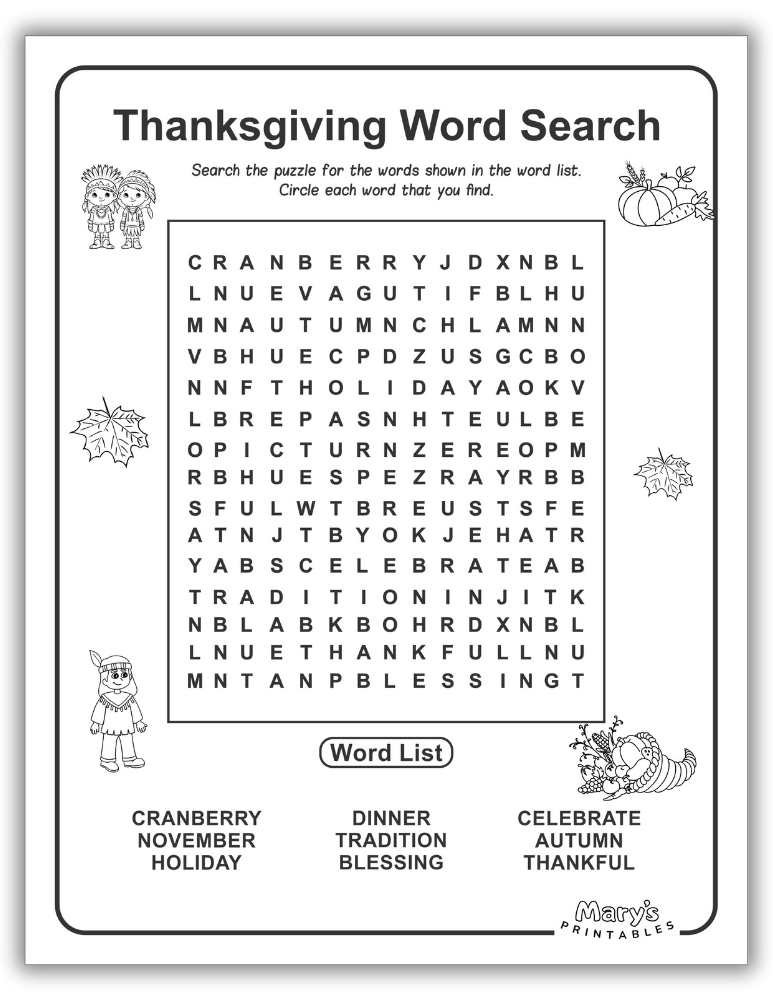 Thanksgiving Word Search

Search the puzzle for the words shown in the word list. Circle each word that you find.

C R A N B E R R Y J D X N B L
L N U E V A G U T I F B L H U
M N A U T U M N C H L A M N N
V B H U E C P D Z U S G C B O
N N F T H O L I D A Y A O K V
L B R E P A S N H T E U L B E
O P I C T U R N Z E R E O P M
R B H U E S P E Z R A Y R B B
S F U L W T B R E U S T S F E
A T N J T B Y O K J E H A T R
Y A B S C E L E B R A T E A B
T R A D I T I O N I N J I T K
N B L A B K B O H R D X N B L
L N U E T H A N K F U L L N U
M N T A N P B L E S S I N G T

Word List

CRANBERRY
NOVEMBER
HOLIDAY

DINNER
TRADITION
BLESSING

CELEBRATE
AUTUMN
THANKFUL

Mary's
PRINTABLES